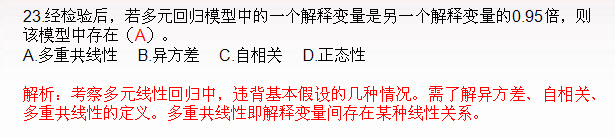 23.经检验后，若多元回归模型中的一个解释变量是另一个解释变量的0.95倍，则该模型中存在（A）。
A.多重共线性　B.异方差　C.自相关　D.正态性

解析：考察多元线性回归中，违背基本假设的几种情况。需了解异方差、自相关、多重共线性的定义。多重共线性即解释变量间存在某种线性关系。